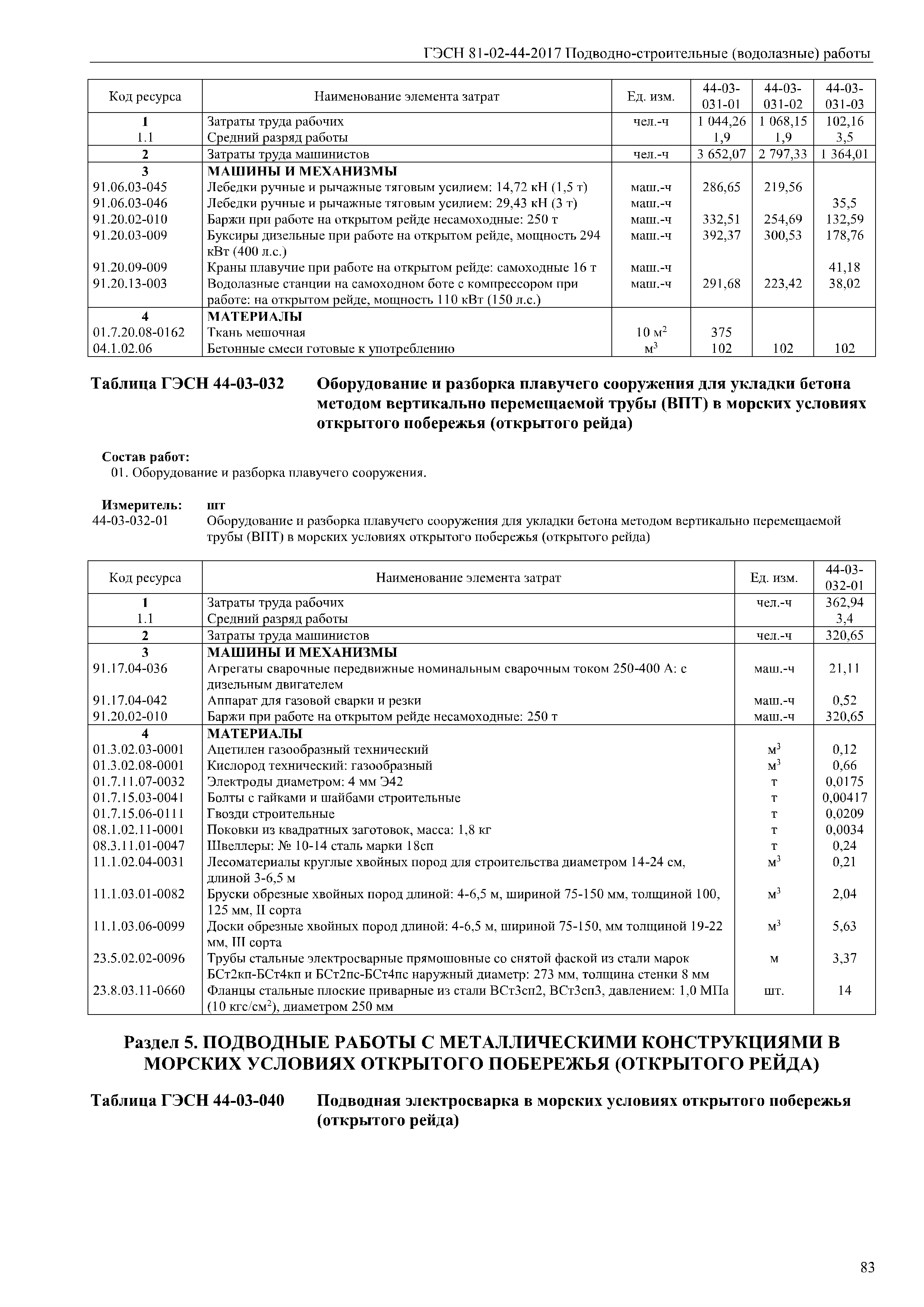 ГЭСН 81-02-44-2017 Подводно-строительные (водолазные) работы

| Код ресурса | Наименование элемента затрат | Ед. изм. | 44-03-031-01 | 44-03-031-02 | 44-03-031-03 |
|---|---|---|---|---|---|
| 1 | Затраты труда рабочих | чел.-ч | 1 044,26 | 1 068,15 | 102,16 |
| 1.1 | Средний разряд работы | | 1,9 | 1,9 | 3,5 |
| 2 | Затраты труда машинистов | чел.-ч | 3 652,07 | 2 797,33 | 1 364,01 |
| 3 | МАШИНЫ И МЕХАНИЗМЫ | | | | |
| 91.06.03-045 | Лебедки ручные и рычажные тяговым усилием: 14,72 кН (1,5 т) | маш.-ч | 286,65 | 219,56 | |
| 91.06.03-046 | Лебедки ручные и рычажные тяговым усилием: 29,43 кН (3 т) | маш.-ч | | | 35,5 |
| 91.20.02-010 | Баржи при работе на открытом рейде несамоходные: 250 т | маш.-ч | 332,51 | 254,69 | 132,59 |
| 91.20.03-009 | Буксиры дизельные при работе на открытом рейде, мощность 294 кВт (400 л.с.) | маш.-ч | 392,37 | 300,53 | 178,76 |
| 91.20.09-009 | Краны плавучие при работе на открытом рейде: самоходные 16 т | маш.-ч | | | 41,18 |
| 91.20.13-003 | Водолазные станции на самоходном боте с компрессором при работе: на открытом рейде, мощность 110 кВт (150 л.с.) | маш.-ч | 291,68 | 223,42 | 38,02 |
| 4 | МАТЕРИАЛЫ | | | | |
| 01.7.20.08-0162 | Ткань мешочная | 10 $м^2$ | 375 | | |
| 04.1.02.06 | Бетонные смеси готовые к употреблению | $м^3$ | 102 | 102 | 102 |

Таблица ГЭСН 44-03-032 Оборудование и разборка плавучего сооружения для укладки бетона методом вертикально перемещаемой трубы (ВПТ) в морских условиях открытого побережья (открытого рейда)

Состав работ:
01. Оборудование и разборка плавучего сооружения.

Измеритель: шт
44-03-032-01 Оборудование и разборка плавучего сооружения для укладки бетона методом вертикально перемещаемой трубы (ВПТ) в морских условиях открытого побережья (открытого рейда)

| Код ресурса | Наименование элемента затрат | Ед. изм. | 44-03-032-01 |
|---|---|---|---|
| 1 | Затраты труда рабочих | чел.-ч | 362,94 |
| 1.1 | Средний разряд работы | | 3,4 |
| 2 | Затраты труда машинистов | чел.-ч | 320,65 |
| 3 | МАШИНЫ И МЕХАНИЗМЫ | | |
| 91.17.04-036 | Агрегаты сварочные передвижные номинальным сварочным током 250-400 А: с дизельным двигателем | маш.-ч | 21,11 |
| 91.17.04-042 | Аппарат для газовой сварки и резки | маш.-ч | 0,52 |
| 91.20.02-010 | Баржи при работе на открытом рейде несамоходные: 250 т | маш.-ч | 320,65 |
| 4 | МАТЕРИАЛЫ | | |
| 01.3.02.03-0001 | Ацетилен газообразный технический | $м^3$ | 0,12 |
| 01.3.02.08-0001 | Кислород технический: газообразный | $м^3$ | 0,66 |
| 01.7.11.07-0032 | Электроды диаметром: 4 мм Э42 | т | 0,0175 |
| 01.7.15.03-0041 | Болты с гайками и шайбами строительные | т | 0,00417 |
| 01.7.15.06-0111 | Гвозди строительные | т | 0,0209 |
| 08.1.02.11-0001 | Поковки из квадратных заготовок, масса: 1,8 кг | т | 0,0034 |
| 08.3.11.01-0047 | Швеллеры: № 10-14 сталь марки 18сп | т | 0,24 |
| 11.1.02.04-0031 | Лесоматериалы круглые хвойных пород для строительства диаметром 14-24 см, длиной 3-6,5 м | $м^3$ | 0,21 |
| 11.1.03.01-0082 | Бруски обрезные хвойных пород длиной: 4-6,5 м, шириной 75-150 мм, толщиной 100, 125 мм, II сорта | $м^3$ | 2,04 |
| 11.1.03.06-0099 | Доски обрезные хвойных пород длиной: 4-6,5 м, шириной 75-150, мм толщиной 19-22 мм, III сорта | $м^3$ | 5,63 |
| 23.5.02.02-0096 | Трубы стальные электросварные прямошовные со снятой фаской из стали марок БСт2кп-БСт4кп и БСт2пс-БСт4пс наружный диаметр: 273 мм, толщина стенки 8 мм | м | 3,37 |
| 23.8.03.11-0660 | Фланцы стальные плоские приварные из стали ВСт3сп2, ВСт3сп3, давлением: 1,0 МПа (10 кгс/$см^2$), диаметром 250 мм | шт. | 14 |

Раздел 5. ПОДВОДНЫЕ РАБОТЫ С МЕТАЛЛИЧЕСКИМИ КОНСТРУКЦИЯМИ В МОРСКИХ УСЛОВИЯХ ОТКРЫТОГО ПОБЕРЕЖЬЯ (ОТКРЫТОГО РЕЙДА)

Таблица ГЭСН 44-03-040 Подводная электросварка в морских условиях открытого побережья (открытого рейда)

83